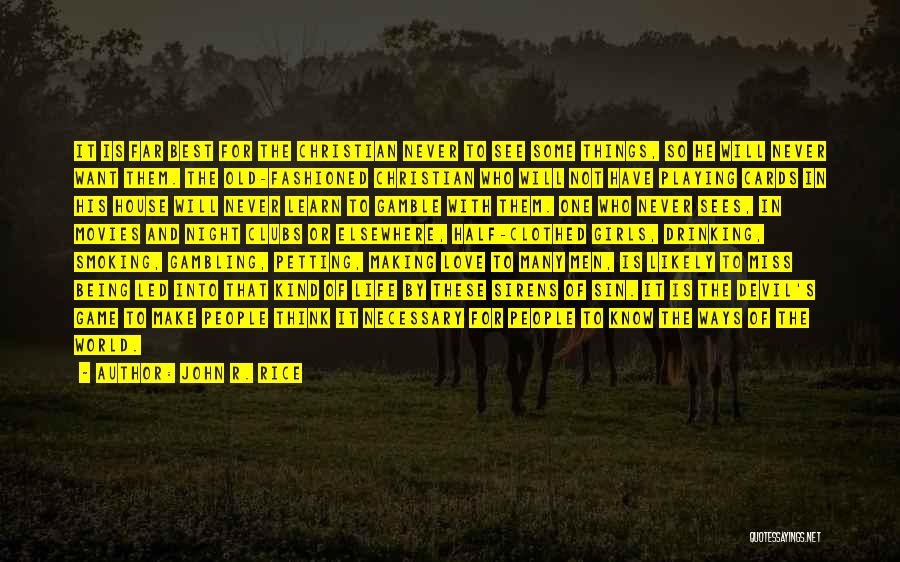 IT IS FAR BEST FOR THE CHRISTIAN NEVER TO SEE SOME THINGS, SO HE WILL NEVER WANT THEM. THE OLD-FASHIONED CHRISTIAN WHO WILL NOT HAVE PLAYING CARDS IN HIS HOUSE WILL NEVER LEARN TO GAMBLE WITH THEM. ONE WHO NEVER SEES, IN MOVIES AND NIGHT CLUBS OR ELSEWHERE, HALF-CLOTHED GIRLS, DRINKING, SMOKING, GAMBLING, PETTING, MAKING LOVE TO MANY MEN, IS LIKELY TO MISS BEING LED INTO THAT KIND OF LIFE BY THESE SIRENS OF SIN. IT IS THE DEVIL'S GAME TO MAKE PEOPLE THINK IT NECESSARY FOR PEOPLE TO KNOW THE WAYS OF THE WORLD.

- AUTHOR: JOHN R. RICE

QUOTESSAYINGS.NET